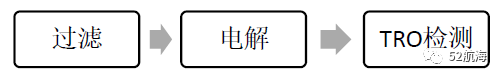 过滤

电解

TRO检测

52航海